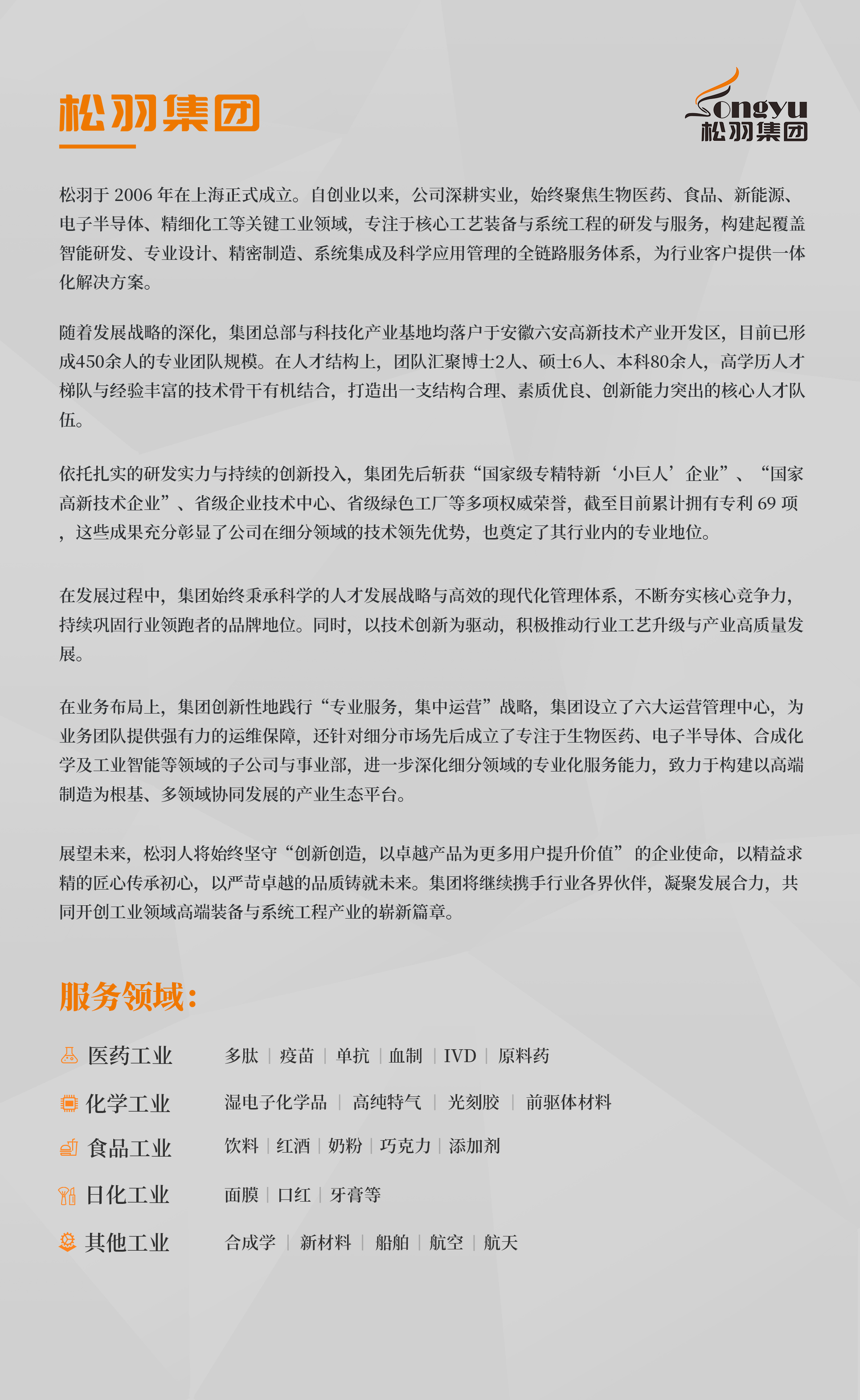 松羽集团

Songyu
松羽集团

松羽于 2006 年在上海正式成立。自创业以来，公司深耕实业，始终聚焦生物医药、食品、新能源、电子半导体、精细化工等关键工业领域，专注于核心工艺装备与系统工程的研发与服务，构建起覆盖智能研发、专业设计、精密制造、系统集成及科学应用管理的全链路服务体系，为行业客户提供一体化解决方案。

随着发展战略的深化，集团总部与科技化产业基地均落户于安徽六安高新技术产业开发区，目前已形成450余人的专业团队规模。在人才结构上，团队汇聚博士2人、硕士6人、本科80余人，高学历人才梯队与经验丰富的技术骨干有机结合，打造出一支结构合理、素质优良、创新能力突出的核心人才队伍。

依托扎实的研发实力与持续的创新投入，集团先后斩获“国家级专精特新‘小巨人’企业”、“国家高新技术企业”、省级企业技术中心、省级绿色工厂等多项权威荣誉，截至目前累计拥有专利 69 项，这些成果充分彰显了公司在细分领域的技术领先优势，也奠定了其行业内的专业地位。

在发展过程中，集团始终秉承科学的人才发展战略与高效的现代化管理体系，不断夯实核心竞争力，持续巩固行业领跑者的品牌地位。同时，以技术创新为驱动，积极推动行业工艺升级与产业高质量发展。

在业务布局上，集团创新性地践行“专业服务，集中运营”战略，集团设立了六大运营管理中心，为业务团队提供强有力的运维保障，还针对细分市场先后成立了专注于生物医药、电子半导体、合成化学及工业智能等领域的子公司与事业部，进一步深化细分领域的专业化服务能力，致力于构建以高端制造为根基、多领域协同发展的产业生态平台。

展望未来，松羽人将始终坚守“创新创造，以卓越产品为更多用户提升价值”的企业使命，以精益求精的匠心传承初心，以严苛卓越的品质铸就未来。集团将继续携手行业各界伙伴，凝聚发展合力，共同开创工业领域高端装备与系统工程产业的崭新篇章。

服务领域：

医药工业 多肽 | 疫苗 | 单抗 | 血制 | IVD | 原料药

化学工业 湿电子化学品 | 高纯特气 | 光刻胶 | 前驱体材料

食品工业 饮料 | 红酒 | 奶粉 | 巧克力 | 添加剂

日化工业 面膜 | 口红 | 牙膏等

其他工业 合成学 | 新材料 | 船舶 | 航空 | 航天